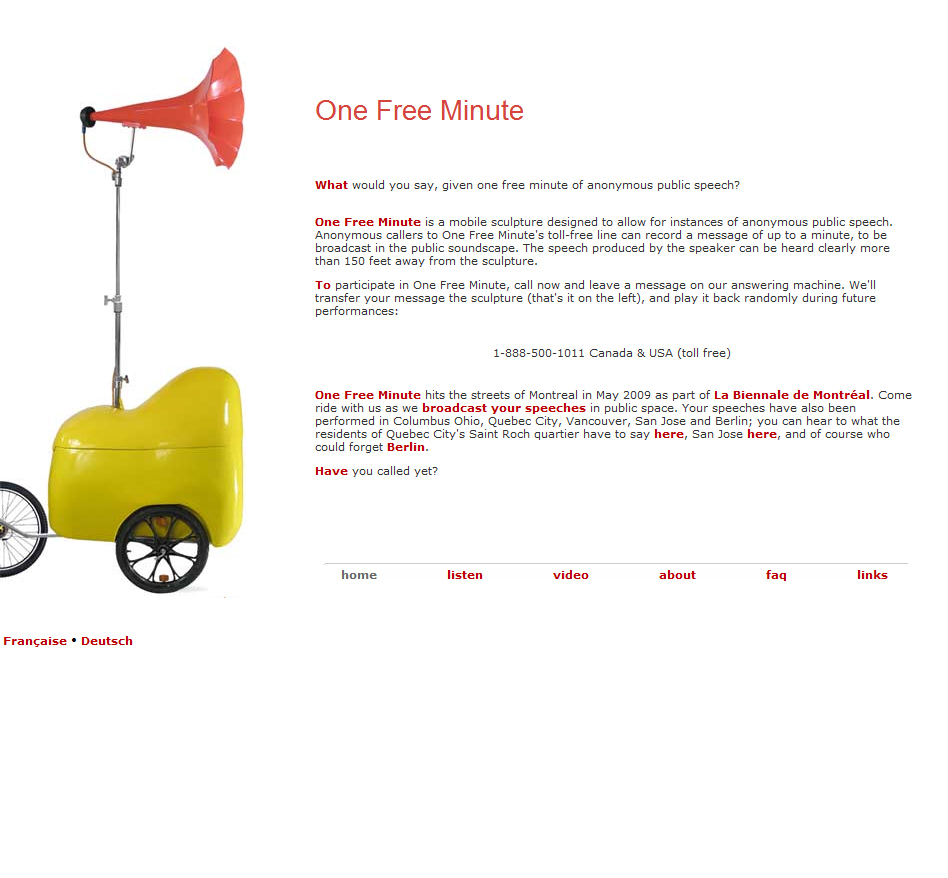 One Free Minute

What would you say, given one free minute of anonymous public speech?

One Free Minute is a mobile sculpture designed to allow for instances of anonymous public speech. Anonymous callers to One Free Minute's toll-free line can record a message of up to a minute, to be broadcast in the public soundscape. The speech produced by the speaker can be heard clearly more than 150 feet away from the sculpture.

To participate in One Free Minute, call now and leave a message on our answering machine. We'll transfer your message the sculpture (that's it on the left), and play it back randomly during future performances:

1-888-500-1011 Canada & USA (toll free)

One Free Minute hits the streets of Montreal in May 2009 as part of La Biennale de Montréal. Come ride with us as we broadcast your speeches in public space. Your speeches have also been performed in Columbus Ohio, Quebec City, Vancouver, San Jose and Berlin; you can hear to what the residents of Quebec City's Saint Roch quartier have to say here, San Jose here, and of course who could forget Berlin.

Have you called yet?

home listen video about faq links

Française • Deutsch